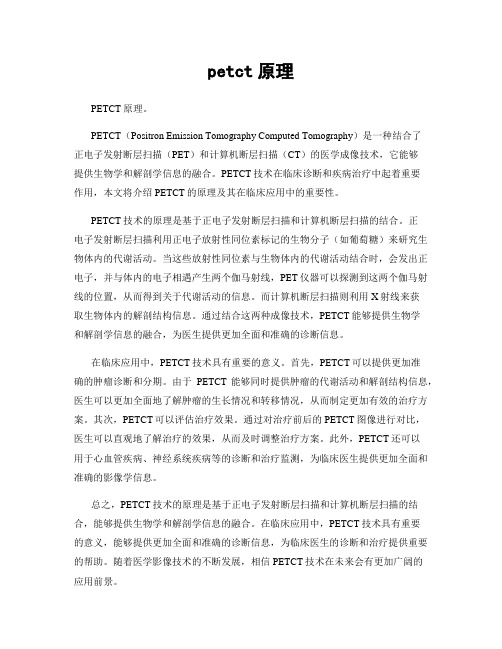 petct 原理

PETCT 原理。

PETCT（Positron Emission Tomography Computed Tomography）是一种结合了正电子发射断层扫描（PET）和计算机断层扫描（CT）的医学成像技术，它能够提供生物学和解剖学信息的融合。PETCT 技术在临床诊断和疾病治疗中起着重要作用，本文将介绍 PETCT 的原理及其在临床应用中的重要性。

PETCT 技术的原理是基于正电子发射断层扫描和计算机断层扫描的结合。正电子发射断层扫描利用正电子放射性同位素标记的生物分子（如葡萄糖）来研究生物体内的代谢活动。当这些放射性同位素与生物体内的代谢活动结合时，会发出正电子，并与体内的电子相遇产生两个伽马射线，PET 仪器可以探测到这两个伽马射线的位置，从而得到关于代谢活动的信息。而计算机断层扫描则利用 X 射线来获取生物体内的解剖结构信息。通过结合这两种成像技术，PETCT 能够提供生物学和解剖学信息的融合，为医生提供更加全面和准确的诊断信息。

在临床应用中，PETCT 技术具有重要的意义。首先，PETCT 可以提供更加准确的肿瘤诊断和分期。由于 PETCT 能够同时提供肿瘤的代谢活动和解剖结构信息，医生可以更加全面地了解肿瘤的生长情况和转移情况，从而制定更加有效的治疗方案。其次，PETCT 可以评估治疗效果。通过对治疗前后的 PETCT 图像进行对比，医生可以直观地了解治疗的效果，从而及时调整治疗方案。此外，PETCT 还可以用于心血管疾病、神经系统疾病等的诊断和治疗监测，为临床医生提供更加全面和准确的影像学信息。

总之，PETCT 技术的原理是基于正电子发射断层扫描和计算机断层扫描的结合，能够提供生物学和解剖学信息的融合。在临床应用中，PETCT 技术具有重要的意义，能够提供更加全面和准确的诊断信息，为临床医生的诊断和治疗提供重要的帮助。随着医学影像技术的不断发展，相信 PETCT 技术在未来会有更加广阔的应用前景。